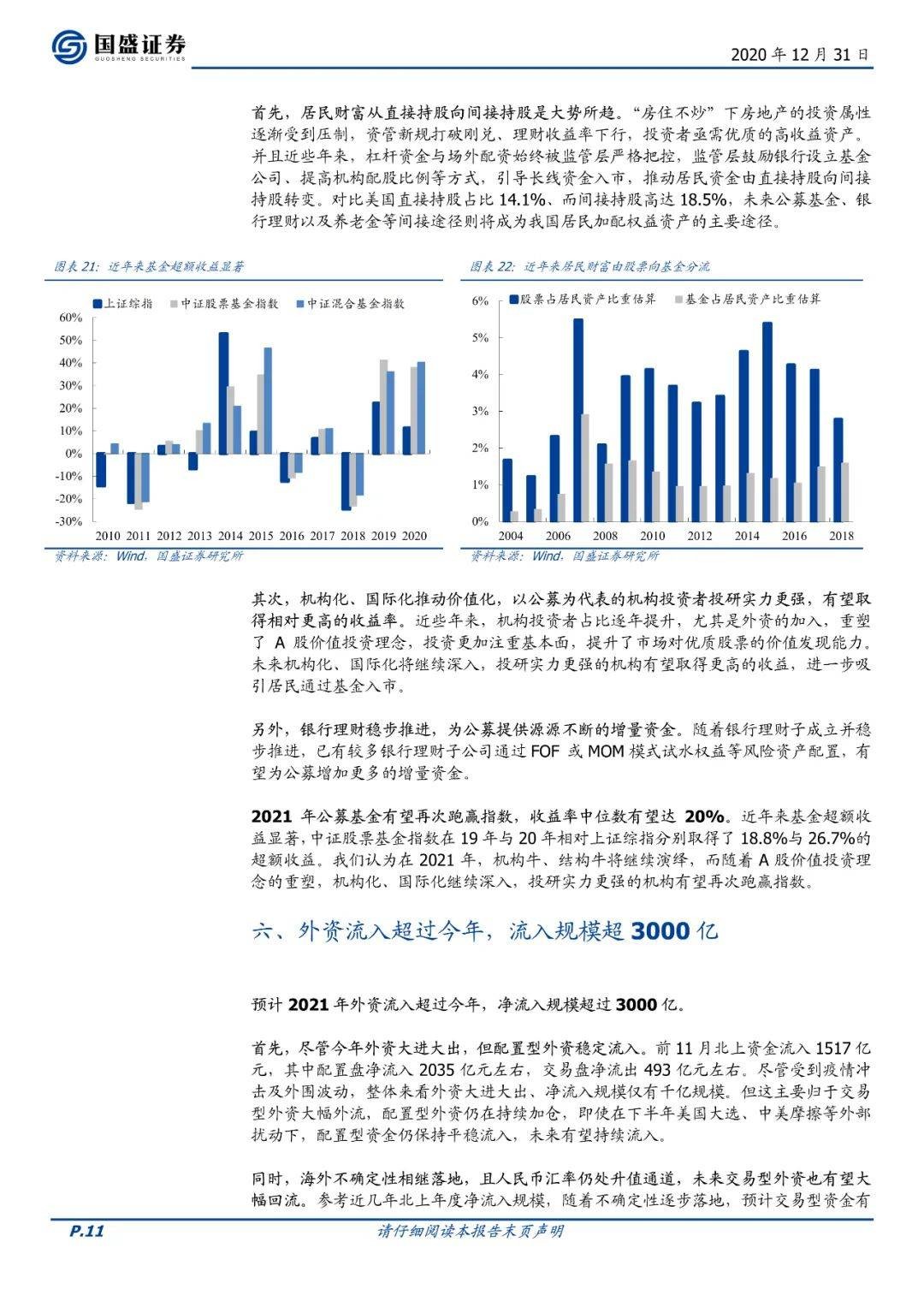 国盛证券
GUOSHENG SECURITIES

2020 年 12 月 31 日

首先，居民财富从直接持股向间接持股是大势所趋。“房住不炒”下房地产的投资属性逐渐受到压制，资管新规打破刚兑、理财收益率下行，投资者亟需优质的高收益资产。并且近些年来，杠杆资金与场外配资始终被监管层严格把控，监管层鼓励银行设立基金公司、提高机构配股比例等方式，引导长线资金入市，推动居民资金由直接持股向间接持股转变。对比美国直接持股占比 14.1%、而间接持股高达 18.5%，未来公募基金、银行理财以及养老金等间接途径则将成为我国居民加配权益资产的主要途径。

图表 21：近年来基金超额收益显著

上证综指 中证股票基金指数 中证混合基金指数

60% 50% 40% 30% 20% 10% 0% -10% -20% -30%

2010 2011 2012 2013 2014 2015 2016 2017 2018 2019 2020

资料来源：Wind，国盛证券研究所

图表 22：近年来居民财富由股票向基金分流

股票占居民资产比重估算 基金占居民资产比重估算

6% 5% 4% 3% 2% 1% 0%

2004 2006 2008 2010 2012 2014 2016 2018

资料来源：Wind，国盛证券研究所

其次，机构化、国际化推动价值化，以公募为代表的机构投资者投研实力更强，有望取得相对更高的收益率。近些年来，机构投资者占比逐年提升，尤其是外资的加入，重塑了 A 股价值投资理念，投资更加注重基本面，提升了市场对优质股票的价值发现能力。未来机构化、国际化将继续深入，投研实力更强的机构有望取得更高的收益，进一步吸引居民通过基金入市。

另外，银行理财稳步推进，为公募提供源源不断的增量资金。随着银行理财子成立并稳步推进，已有较多银行理财子公司通过 FOF 或 MOM 模式试水权益等风险资产配置，有望为公募增加更多的增量资金。

2021 年公募基金有望再次跑赢指数，收益率中位数有望达 20%。近年来基金超额收益显著，中证股票基金指数在 19 年与 20 年相对上证综指分别取得了 18.8%与 26.7%的超额收益。我们认为在 2021 年，机构牛、结构牛将继续演绎，而随着 A 股价值投资理念的重塑，机构化、国际化继续深入，投研实力更强的机构有望再次跑赢指数。

六、外资流入超过今年，流入规模超 3000 亿

预计 2021 年外资流入超过今年，净流入规模超过 3000 亿。

首先，尽管今年外资大进大出，但配置型外资稳定流入。前 11 月北上资金流入 1517 亿元，其中配置盘净流入 2035 亿元左右，交易盘净流出 493 亿元左右。尽管受到疫情冲击及外围波动，整体来看外资大进大出、净流入规模仅有千亿规模。但这主要归于交易型外资大幅外流，配置型外资仍在持续加仓，即使在下半年美国大选、中美摩擦等外部扰动下，配置型资金仍保持平稳流入，未来有望持续流入。

同时，海外不确定性相继落地，且人民币汇率仍处升值通道，未来交易型外资也有望大幅回流。参考近几年北上年度净流入规模，随着不确定性逐步落地，预计交易型资金有

P.11

请仔细阅读本报告末页声明